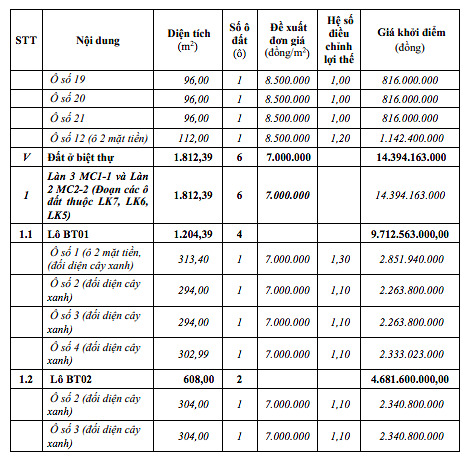 | STT | Nội dung | Diện tích ($m^2$) | Số ô đất (ô) | Đề xuất đơn giá (đồng/$m^2$) | Hệ số điều chỉnh lợi thế | Giá khởi điểm (đồng) |
|---|---|---|---|---|---|---|
| | Ô số 19 | 96,00 | 1 | 8.500.000 | 1,00 | 816.000.000 |
| | Ô số 20 | 96,00 | 1 | 8.500.000 | 1,00 | 816.000.000 |
| | Ô số 21 | 96,00 | 1 | 8.500.000 | 1,00 | 816.000.000 |
| | Ô số 12 (ô 2 mặt tiền) | 112,00 | 1 | 8.500.000 | 1,20 | 1.142.400.000 |
| V | Đất ở biệt thự | 1.812,39 | 6 | 7.000.000 | | 14.394.163.000 |
| 1 | Làn 3 MC1-1 và Làn 2 MC2-2 (Đoạn các ô đất thuộc LK7, LK6, LK5) | 1.812,39 | 6 | 7.000.000 | | 14.394.163.000 |
| 1.1 | Lô BT01 | 1.204,39 | 4 | | | 9.712.563.000,00 |
| | Ô số 1 (ô 2 mặt tiền, (đối diện cây xanh) | 313,40 | 1 | 7.000.000 | 1,30 | 2.851.940.000 |
| | Ô số 2 (đối diện cây xanh) | 294,00 | 1 | 7.000.000 | 1,10 | 2.263.800.000 |
| | Ô số 3 (đối diện cây xanh) | 294,00 | 1 | 7.000.000 | 1,10 | 2.263.800.000 |
| | Ô số 4 (đối diện cây xanh) | 302,99 | 1 | 7.000.000 | 1,10 | 2.333.023.000 |
| 1.2 | Lô BT02 | 608,00 | 2 | | | 4.681.600.000,00 |
| | Ô số 2 (đối diện cây xanh) | 304,00 | 1 | 7.000.000 | 1,10 | 2.340.800.000 |
| | Ô số 3 (đối diện cây xanh) | 304,00 | 1 | 7.000.000 | 1,10 | 2.340.800.000 |